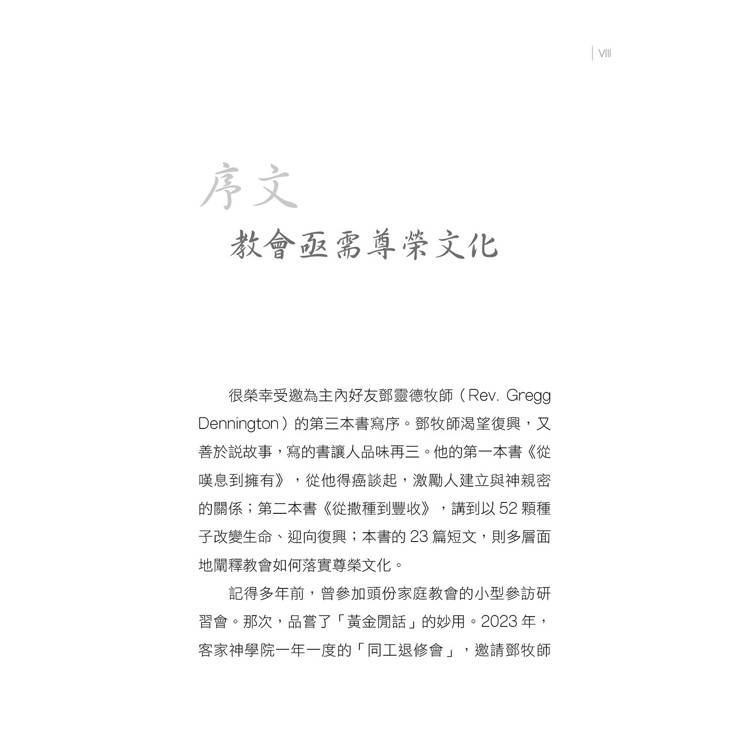 VIII

序文

教會亟需尊榮文化

很榮幸受邀為主內好友鄧靈德牧師（Rev. Gregg Dennington）的第三本書寫序。鄧牧師渴望復興，又善於說故事，寫的書讓人品味再三。他的第一本書《從嘆息到擁有》，從他得癌談起，激勵人建立與神親密的關係；第二本書《從撒種到豐收》，講到以 52 顆種子改變生命、迎向復興；本書的 23 篇短文，則多層面地闡釋教會如何落實尊榮文化。

記得多年前，曾參加頭份家庭教會的小型參訪研習會。那次，品嘗了「黃金閒話」的妙用。2023 年，客家神學院一年一度的「同工退修會」，邀請鄧牧師